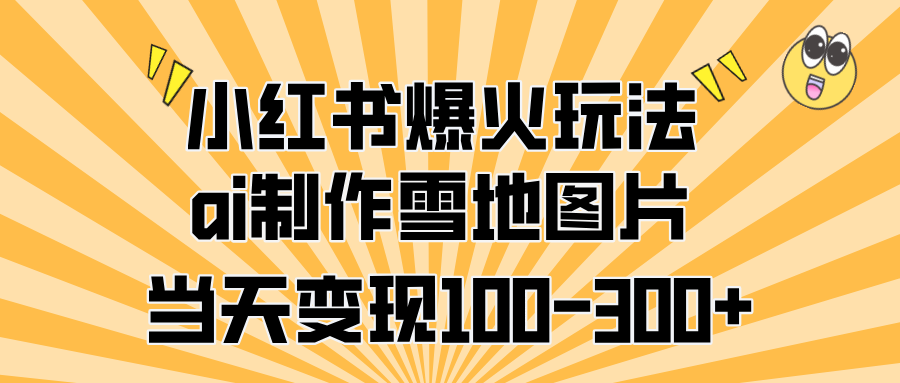 小红书爆火玩法
ai制作雪地图片
当天变现100-300+